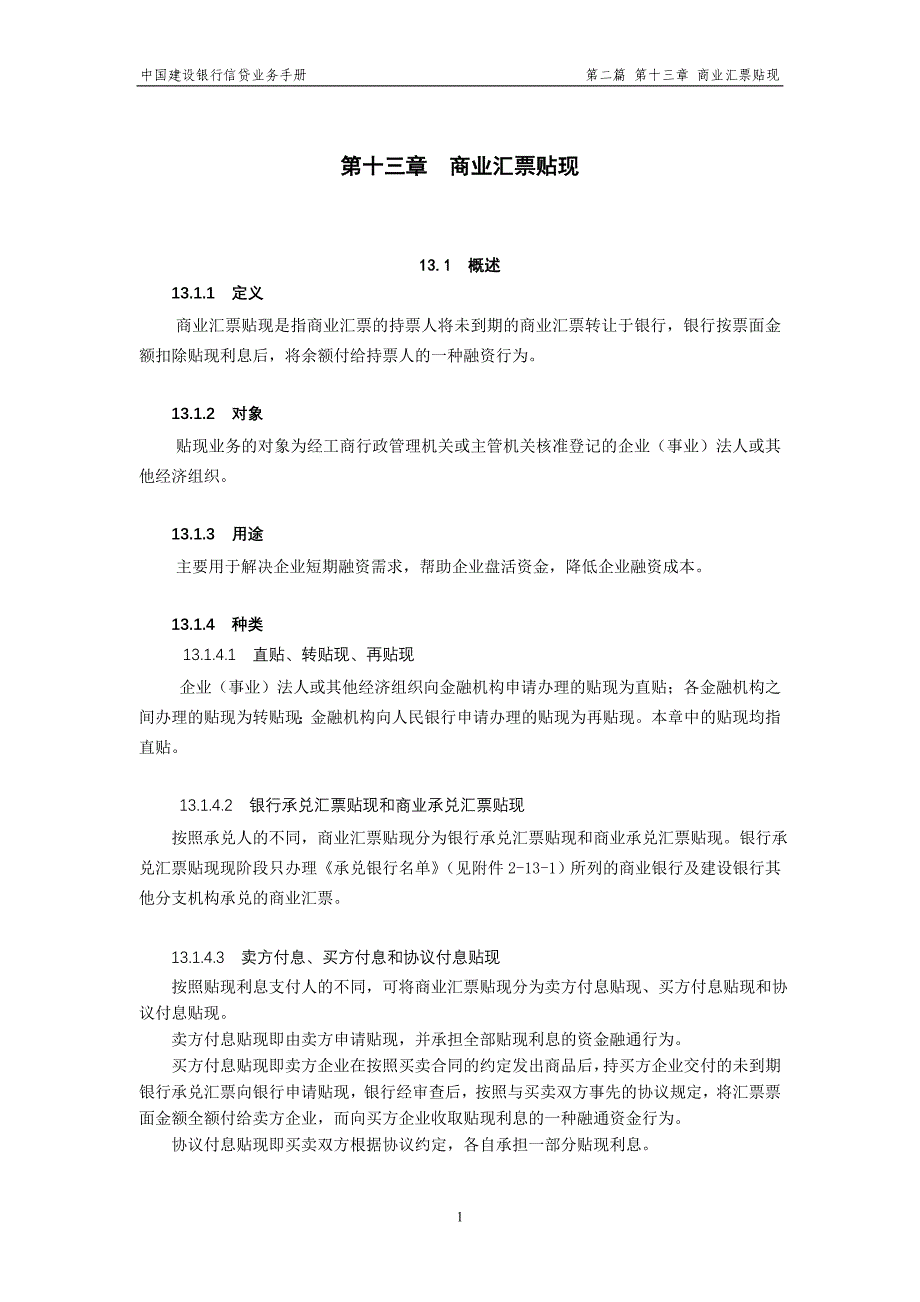 中国建设银行信贷业务手册　　第二篇 第十三章 商业汇票贴现

第十三章　商业汇票贴现

13.1　概述

13.1.1　定义

商业汇票贴现是指商业汇票的持票人将未到期的商业汇票转让于银行，银行按票面金额扣除贴现利息后，将余额付给持票人的一种融资行为。

13.1.2　对象

贴现业务的对象为经工商行政管理机关或主管机关核准登记的企业（事业）法人或其他经济组织。

13.1.3　用途

主要用于解决企业短期融资需求，帮助企业盘活资金，降低企业融资成本。

13.1.4　种类

13.1.4.1　直贴、转贴现、再贴现

企业（事业）法人或其他经济组织向金融机构申请办理的贴现为直贴；各金融机构之间办理的贴现为转贴现；金融机构向人民银行申请办理的贴现为再贴现。本章中的贴现均指直贴。

13.1.4.2　银行承兑汇票贴现和商业承兑汇票贴现

按照承兑人的不同，商业汇票贴现分为银行承兑汇票贴现和商业承兑汇票贴现。银行承兑汇票贴现现阶段只办理《承兑银行名单》（见附件 2-13-1）所列的商业银行及建设银行其他分支机构承兑的商业汇票。

13.1.4.3　卖方付息、买方付息和协议付息贴现

按照贴现利息支付人的不同，可将商业汇票贴现分为卖方付息贴现、买方付息贴现和协议付息贴现。

卖方付息贴现即由卖方申请贴现，并承担全部贴现利息的资金融通行为。

买方付息贴现即卖方企业在按照买卖合同的约定发出商品后，持买方企业交付的未到期银行承兑汇票向银行申请贴现，银行经审查后，按照与买卖双方事先的协议规定，将汇票票面金额全额付给卖方企业，而向买方企业收取贴现利息的一种融通资金行为。

协议付息贴现即买卖双方根据协议约定，各自承担一部分贴现利息。

1